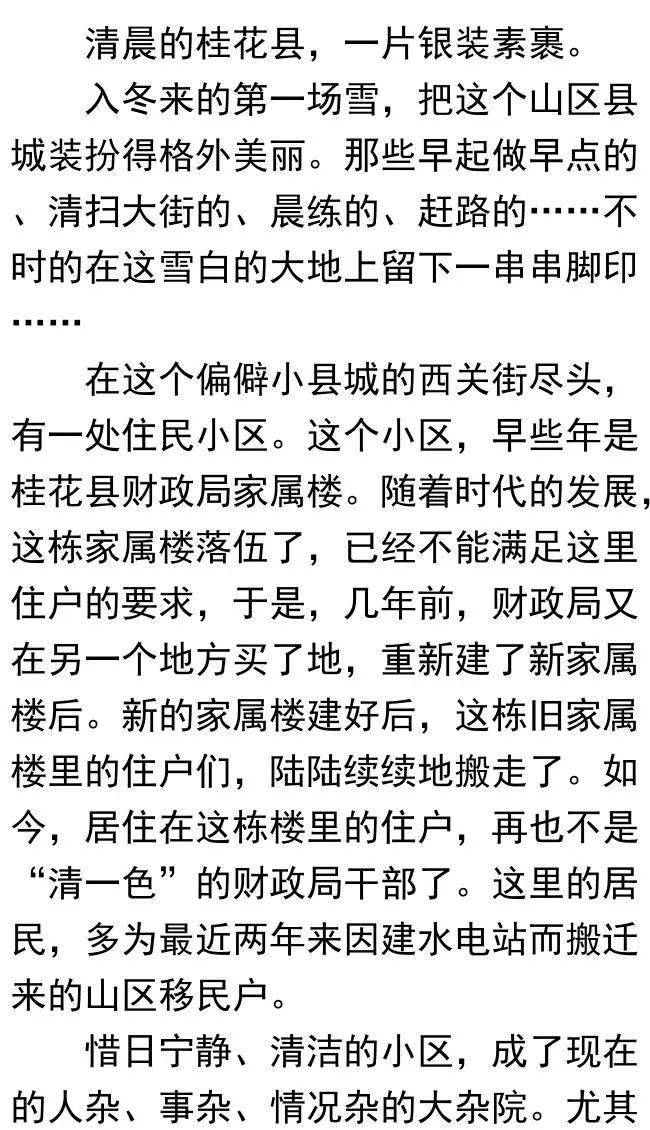 清晨的桂花县，一片银装素裹。

入冬来的第一场雪，把这个山区县城装扮得格外美丽。那些早起做早点的、清扫大街的、晨练的、赶路的……不时的在这雪白的大地上留下一串串脚印……

在这个偏僻小县城的西关街尽头，有一处住民小区。这个小区，早些年是桂花县财政局家属楼。随着时代的发展，这栋家属楼落伍了，已经不能满足这里住户的要求，于是，几年前，财政局又在另一个地方买了地，重新建了新家属楼后。新的家属楼建好后，这栋旧家属楼里的住户们，陆陆续续地搬走了。如今，居住在这栋楼里的住户，再也不是“清一色”的财政局干部了。这里的居民，多为最近两年来因建水电站而搬迁来的山区移民户。

惜日宁静、清洁的小区，成了现在的人杂、事杂、情况杂的大杂院。尤其